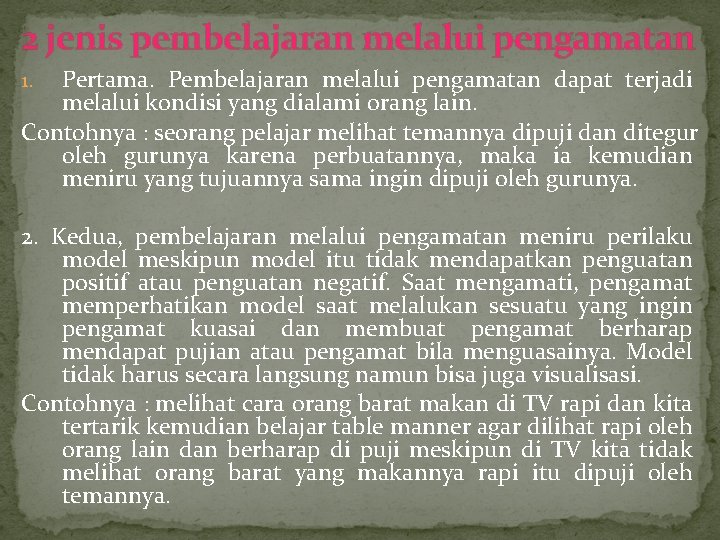 2 jenis pembelajaran melalui pengamatan

1. Pertama. Pembelajaran melalui pengamatan dapat terjadi melalui kondisi yang dialami orang lain.

Contohnya : seorang pelajar melihat temannya dipuji dan ditegur oleh gurunya karena perbuatannya, maka ia kemudian meniru yang tujuannya sama ingin dipuji oleh gurunya.

2. Kedua, pembelajaran melalui pengamatan meniru perilaku model meskipun model itu tidak mendapatkan penguatan positif atau penguatan negatif. Saat mengamati, pengamat memperhatikan model saat melalukan sesuatu yang ingin pengamat kuasai dan membuat pengamat berharap mendapat pujian atau pengamat bila menguasainya. Model tidak harus secara langsung namun bisa juga visualisasi.

Contohnya : melihat cara orang barat makan di TV rapi dan kita tertarik kemudian belajar table manner agar dilihat rapi oleh orang lain dan berharap di puji meskipun di TV kita tidak melihat orang barat yang makannya rapi itu dipuji oleh temannya.